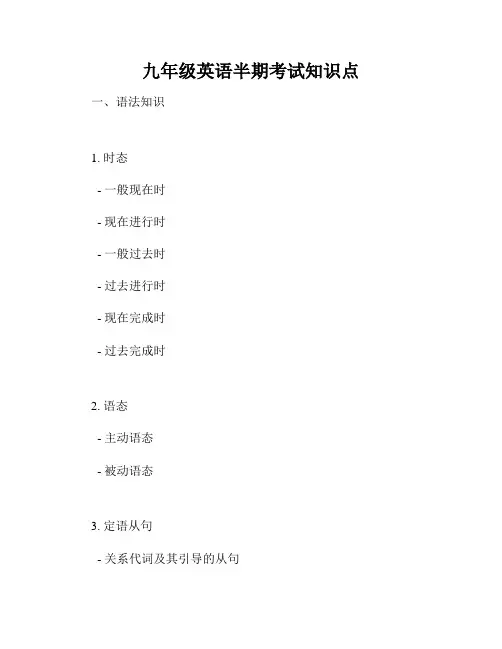 九年级英语半期考试知识点

一、语法知识

1.时态

- 一般现在时

- 现在进行时

- 一般过去时

- 过去进行时

- 现在完成时

- 过去完成时

2.语态

- 主动语态

- 被动语态

3.定语从句

- 关系代词及其引导的从句